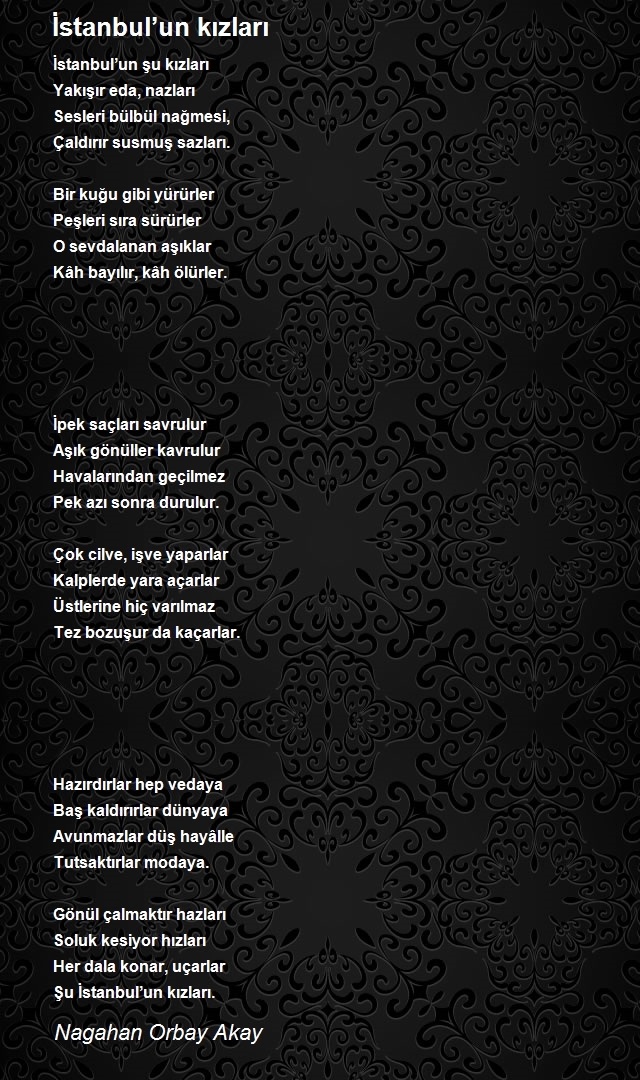 İstanbul’un kızları

İstanbul’un şu kızları
Yakışır eda, nazları
Sesleri bülbül nağmesi,
Çaldırır susmuş sazları.

Bir kuğu gibi yürürler
Peşleri sıra sürürler
O sevdalanan aşıklar
Kâh bayılır, kâh ölürler.

İpek saçları savrulur
Aşık gönüller kavrulur
Havalarından geçilmez
Pek azı sonra durulur.

Çok cilve, işve yaparlar
Kalplerde yara açarlar
Üstlerine hiç varılmaz
Tez bozuşur da kaçarlar.

Hazırdırlar hep vedaya
Baş kaldırırlar dünyaya
Avunmazlar düş hayâlle
Tutsaktırlar modaya.

Gönül çalmaktır hazları
Soluk kesiyor hızları
Her dala konar, uçarlar
Şu İstanbul’un kızları.

Nagahan Orbay Akay